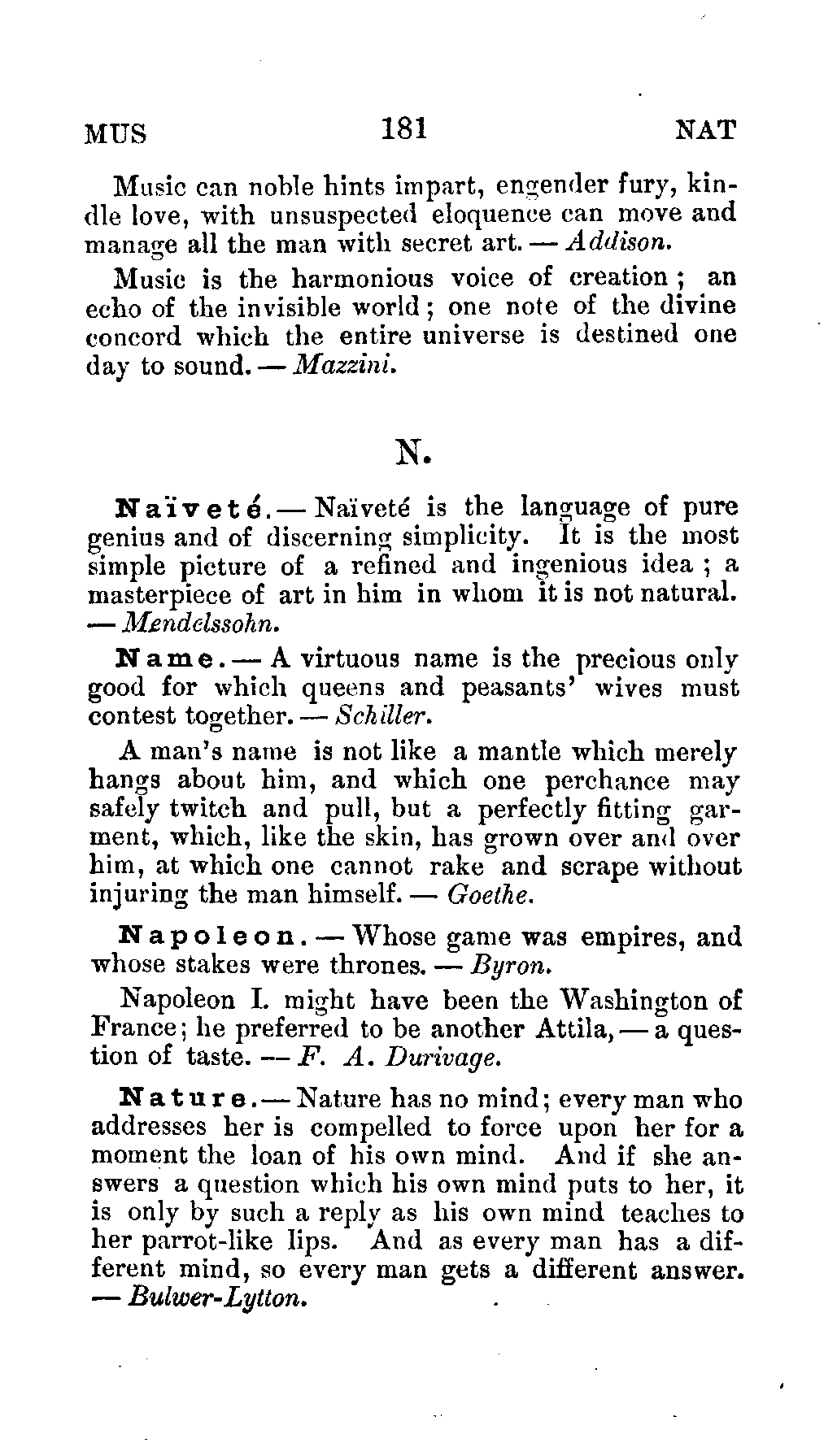 MUS 181 NAT

Music can noble hints impart, engender fury, kindle love, with unsuspected eloquence can move and manage all the man with secret art. — Addison.

Music is the harmonious voice of creation; an echo of the invisible world; one note of the divine concord which the entire universe is destined one day to sound. — Mazzini.

N.

Naïveté. — Naïveté is the language of pure genius and of discerning simplicity. It is the most simple picture of a refined and ingenious idea; a masterpiece of art in him in whom it is not natural. — Mendelssohn.

Name. — A virtuous name is the precious only good for which queens and peasants' wives must contest together. — Schiller.

A man's name is not like a mantle which merely hangs about him, and which one perchance may safely twitch and pull, but a perfectly fitting garment, which, like the skin, has grown over and over him, at which one cannot rake and scrape without injuring the man himself. — Goethe.

Napoleon. — Whose game was empires, and whose stakes were thrones. — Byron.

Napoleon I. might have been the Washington of France; he preferred to be another Attila, — a question of taste. — F. A. Durivage.

Nature. — Nature has no mind; every man who addresses her is compelled to force upon her for a moment the loan of his own mind. And if she answers a question which his own mind puts to her, it is only by such a reply as his own mind teaches to her parrot-like lips. And as every man has a different mind, so every man gets a different answer. — Bulwer-Lytton.